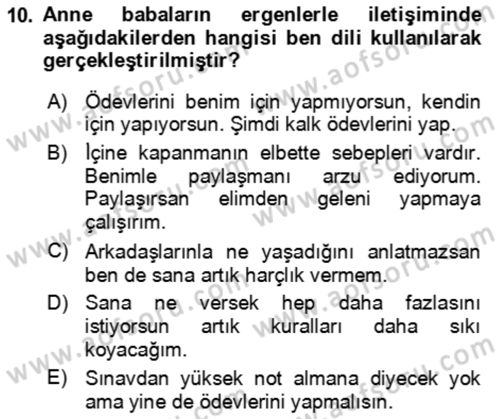 10. Anne babaların ergenlerle iletişiminde aşağıdakilerden hangisi ben dili kullanılarak gerçekleştirilmiştir?

A) Ödevlerini benim için yapmıyorsun, kendin için yapıyorsun. Şimdi kalk ödevlerini yap.

B) İçine kapanmanın elbette sebepleri vardır. Benimle paylaşmanı arzu ediyorum. Paylaşırsan elimden geleni yapmaya çalışırım.

C) Arkadaşlarınla ne yaşadığını anlatmazsan ben de sana artık harçlık vermem.

D) Sana ne versek hep daha fazlasını istiyorsun artık kuralları daha sıkı koyacağım.

E) Sınavdan yüksek not almana diyecek yok ama yine de ödevlerini yapmalısın.

www.aofsoru.com